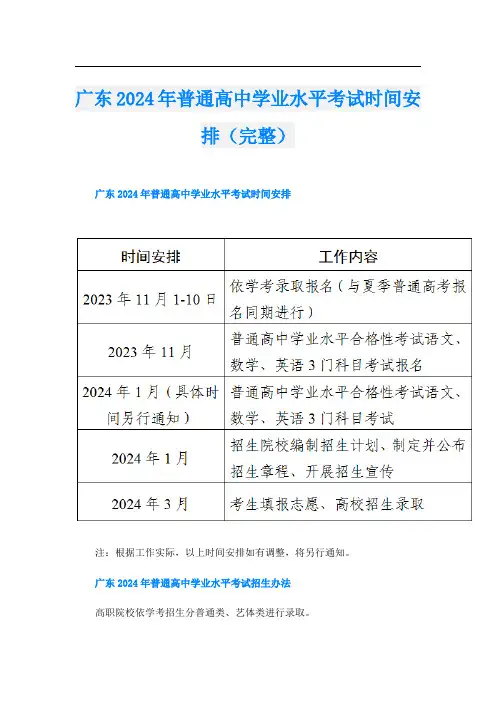 广东2024年普通高中学业水平考试时间安排（完整）

广东2024年普通高中学业水平考试时间安排

| 时间安排 | 工作内容 |
|---|---|
| 2023年11月1-10日 | 依学考录取报名（与夏季普通高考报名同期进行） |
| 2023年11月 | 普通高中学业水平合格性考试语文、数学、英语3门科目考试报名 |
| 2024年1月（具体时间另行通知） | 普通高中学业水平合格性考试语文、数学、英语3门科目考试 |
| 2024年1月 | 招生院校编制招生计划、制定并公布招生章程、开展招生宣传 |
| 2024年3月 | 考生填报志愿、高校招生录取 |

注：根据工作实际，以上时间安排如有调整，将另行通知。

广东2024年普通高中学业水平考试招生办法

高职院校依学考招生分普通类、艺体类进行录取。